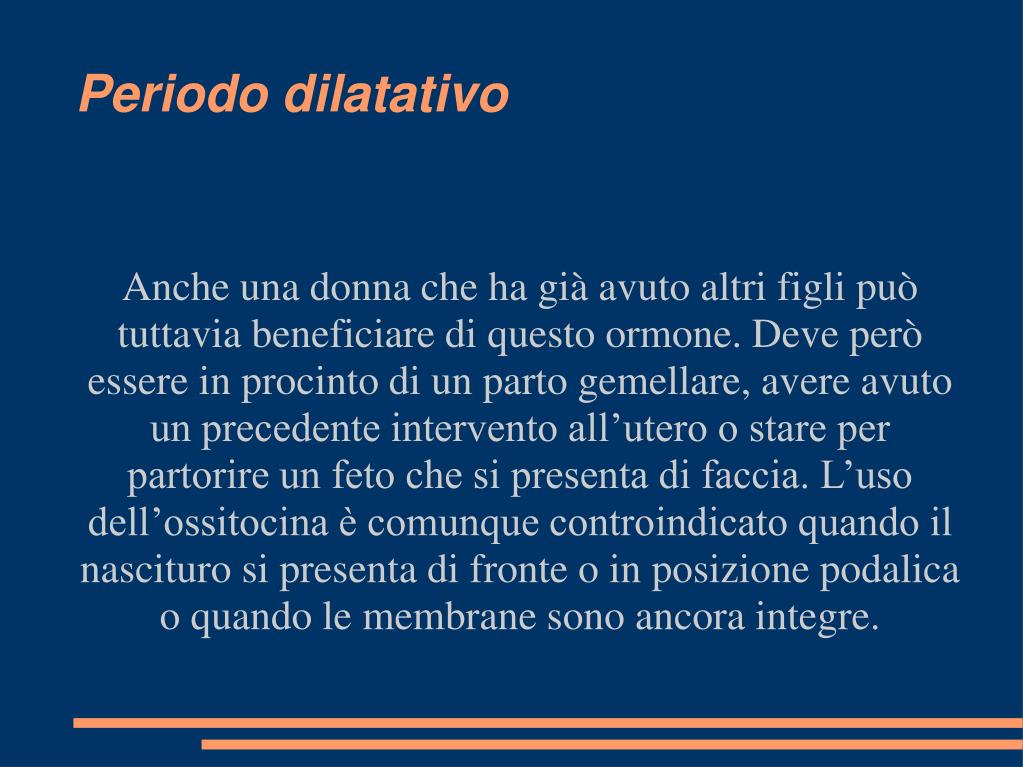 Periodo dilatativo

Anche una donna che ha già avuto altri figli può tuttavia beneficiare di questo ormone. Deve però essere in procinto di un parto gemellare, avere avuto un precedente intervento all’utero o stare per partorire un feto che si presenta di faccia. L’uso dell’ossitocina è comunque controindicato quando il nascituro si presenta di fronte o in posizione podalica o quando le membrane sono ancora integre.